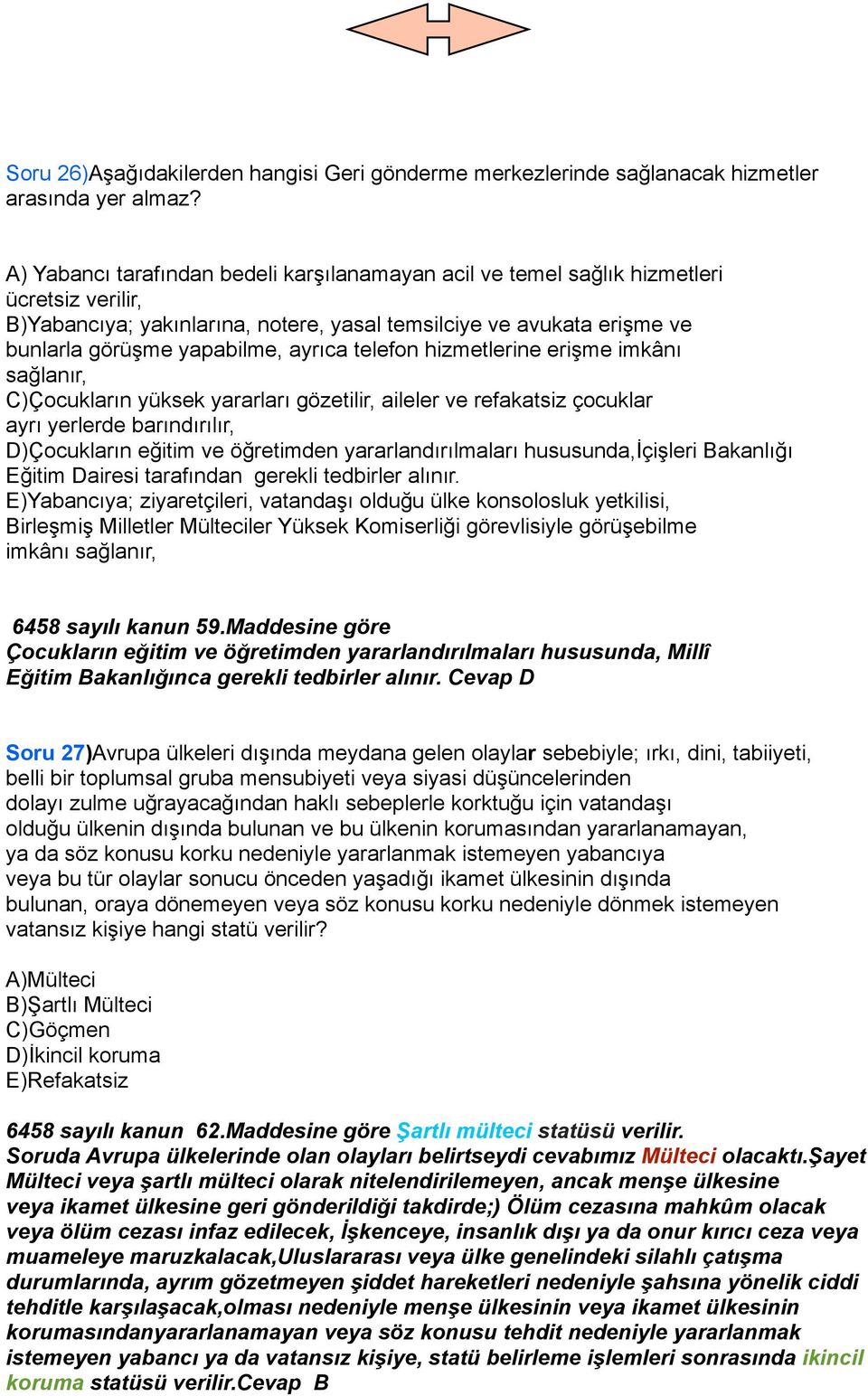 Soru 26)Aşağıdakilerden hangisi Geri gönderme merkezlerinde sağlanacak hizmetler arasında yer almaz?

A) Yabancı tarafından bedeli karşılanamayan acil ve temel sağlık hizmetleri ücretsiz verilir,
B)Yabancıya; yakınlarına, notere, yasal temsilciye ve avukata erişme ve bunlarla görüşme yapabilme, ayrıca telefon hizmetlerine erişme imkânı sağlanır,
C)Çocukların yüksek yararları gözetilir, aileler ve refakatsiz çocuklar ayrı yerlerde barındırılır,
D)Çocukların eğitim ve öğretimden yararlandırılmaları hususunda,İçişleri Bakanlığı Eğitim Dairesi tarafından gerekli tedbirler alınır.
E)Yabancıya; ziyaretçileri, vatandaşı olduğu ülke konsolosluk yetkilisi, Birleşmiş Milletler Mülteciler Yüksek Komiserliği görevlisiyle görüşebilme imkânı sağlanır,

6458 sayılı kanun 59.Maddesine göre
Çocukların eğitim ve öğretimden yararlandırılmaları hususunda, Millî Eğitim Bakanlığınca gerekli tedbirler alınır. Cevap D

Soru 27)Avrupa ülkeleri dışında meydana gelen olaylar sebebiyle; ırkı, dini, tabiiyeti, belli bir toplumsal gruba mensubiyeti veya siyasi düşüncelerinden dolayı zulme uğrayacağından haklı sebeplerle korktuğu için vatandaşı olduğu ülkenin dışında bulunan ve bu ülkenin korumasından yararlanamayan, ya da söz konusu korku nedeniyle yararlanmak istemeyen yabancıya veya bu tür olaylar sonucu önceden yaşadığı ikamet ülkesinin dışında bulunan, oraya dönemeyen veya söz konusu korku nedeniyle dönmek istemeyen vatansız kişiye hangi statü verilir?

A)Mülteci
B)Şartlı Mülteci
C)Göçmen
D)İkincil koruma
E)Refakatsiz

6458 sayılı kanun 62.Maddesine göre Şartlı mülteci statüsü verilir.
Soruda Avrupa ülkelerinde olan olayları belirtseydi cevabımız Mülteci olacaktı.Şayet Mülteci veya şartlı mülteci olarak nitelendirilemeyen, ancak menşe ülkesine veya ikamet ülkesine geri gönderildiği takdirde;) Ölüm cezasına mahkûm olacak veya ölüm cezası infaz edilecek, İşkenceye, insanlık dışı ya da onur kırıcı ceza veya muameleye maruzkalacak,Uluslararası veya ülke genelindeki silahlı çatışma durumlarında, ayrım gözetmeyen şiddet hareketleri nedeniyle şahsına yönelik ciddi tehditle karşılaşacak,olması nedeniyle menşe ülkesinin veya ikamet ülkesinin korumasındanyararlanamayan veya söz konusu tehdit nedeniyle yararlanmak istemeyen yabancı ya da vatansız kişiye, statü belirleme işlemleri sonrasında ikincil koruma statüsü verilir.Cevap B